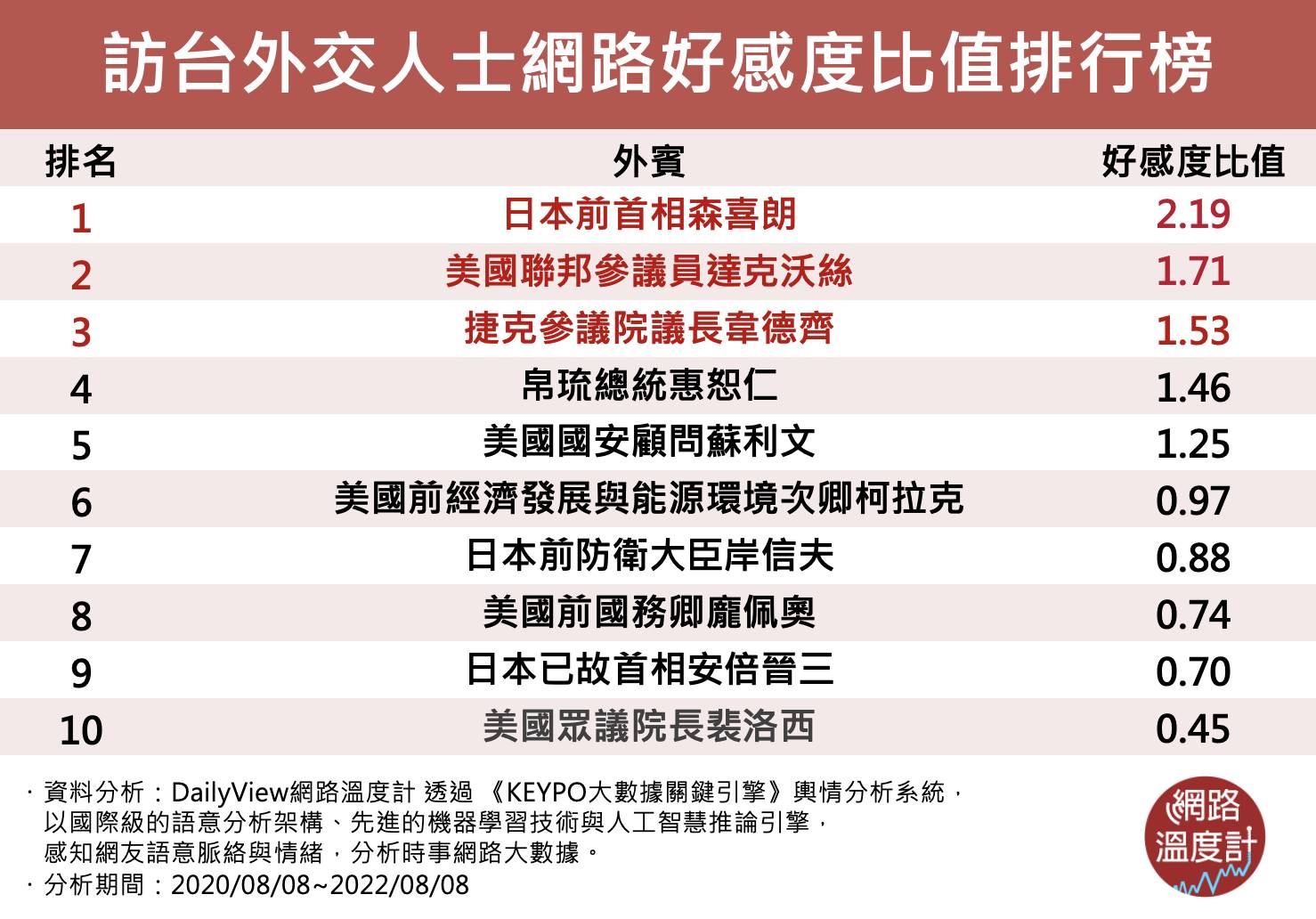 訪台外交人士網路好感度比值排行榜

| 排名 | 外賓 | 好感度比值 |
|---|---|---|
| 1 | 日本前首相森喜朗 | 2.19 |
| 2 | 美國聯邦參議員達克沃絲 | 1.71 |
| 3 | 捷克參議院議長韋德齊 | 1.53 |
| 4 | 帛琉總統惠恕仁 | 1.46 |
| 5 | 美國國安顧問蘇利文 | 1.25 |
| 6 | 美國前經濟發展與能源環境次卿柯拉克 | 0.97 |
| 7 | 日本前防衛大臣岸信夫 | 0.88 |
| 8 | 美國前國務卿龐佩奧 | 0.74 |
| 9 | 日本已故首相安倍晉三 | 0.70 |
| 10 | 美國眾議院長裴洛西 | 0.45 |

· 資料分析：DailyView網路溫度計 透過 《KEYPO大數據關鍵引擎》輿情分析系統，以國際級的語意分析架構、先進的機器學習技術與人工智慧推論引擎，感知網友語意脈絡與情緒，分析時事網路大數據。
· 分析期間：2020/08/08~2022/08/08

網路溫度計